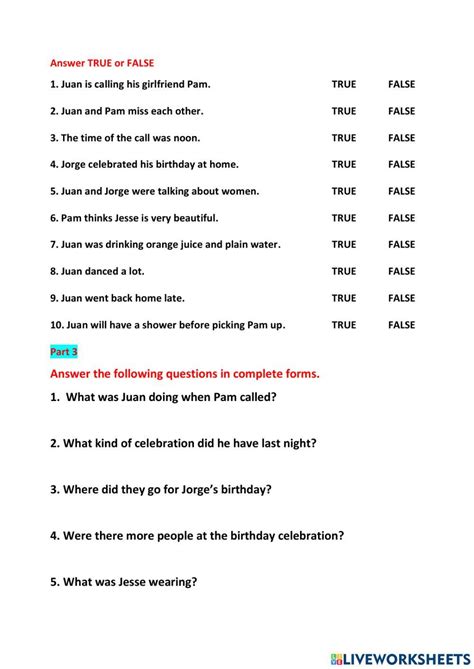 Answer TRUE or FALSE

1. Juan is calling his girlfriend Pam. TRUE FALSE

2. Juan and Pam miss each other. TRUE FALSE

3. The time of the call was noon. TRUE FALSE

4. Jorge celebrated his birthday at home. TRUE FALSE

5. Juan and Jorge were talking about women. TRUE FALSE

6. Pam thinks Jesse is very beautiful. TRUE FALSE

7. Juan was drinking orange juice and plain water. TRUE FALSE

8. Juan danced a lot. TRUE FALSE

9. Juan went back home late. TRUE FALSE

10. Juan will have a shower before picking Pam up. TRUE FALSE

Part 3

Answer the following questions in complete forms.

1. What was Juan doing when Pam called?

2. What kind of celebration did he have last night?

3. Where did they go for Jorge's birthday?

4. Were there more people at the birthday celebration?

5. What was Jesse wearing?

LIVEWORKSHEETS